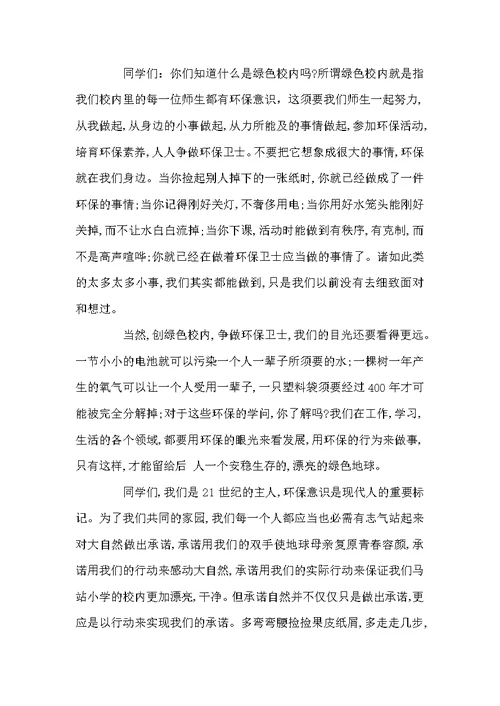 同学们：你们知道什么是绿色校内吗?所谓绿色校内就是指我们校内里的每一位师生都有环保意识，这须要我们师生一起努力，从我做起，从身边的小事做起，从力所能及的事情做起，参加环保活动，培育环保素养，人人争做环保卫士。不要把它想象成很大的事情，环保就在我们身边。当你捡起别人掉下的一张纸时，你就已经做成了一件环保的事情;当你记得刚好关灯，不奢侈用电;当你用好水笼头能刚好关掉，而不让水白白流掉;当你下课，活动时能做到有秩序，有克制，而不是高声喧哗;你就已经在做着环保卫士应当做的事情了。诸如此类的太多太多小事，我们其实都能做到，只是我们以前没有去细致面对和想过。

当然，创绿色校内，争做环保卫士，我们的目光还要看得更远。一节小小的电池就可以污染一个人一辈子所须要的水;一棵树一年产生的氧气可以让一个人受用一辈子，一只塑料袋须要经过400年才可能被完全分解掉;对于这些环保的学问，你了解吗?我们在工作，学习，生活的各个领域，都要用环保的眼光来看发展，用环保的行为来做事，只有这样，才能留给后 人一个安稳生存的，漂亮的绿色地球。

同学们，我们是21世纪的主人，环保意识是现代人的重要标记。为了我们共同的家园，我们每一个人都应当也必需有志气站起来对大自然做出承诺，承诺用我们的双手使地球母亲复原青春容颜，承诺用我们的行动来感动大自然，承诺用我们的实际行动来保证我们马站小学的校内更加漂亮，干净。但承诺自然并不仅仅只是做出承诺，更应是以行动来实现我们的承诺。多弯弯腰捡捡果皮纸屑，多走走几步，